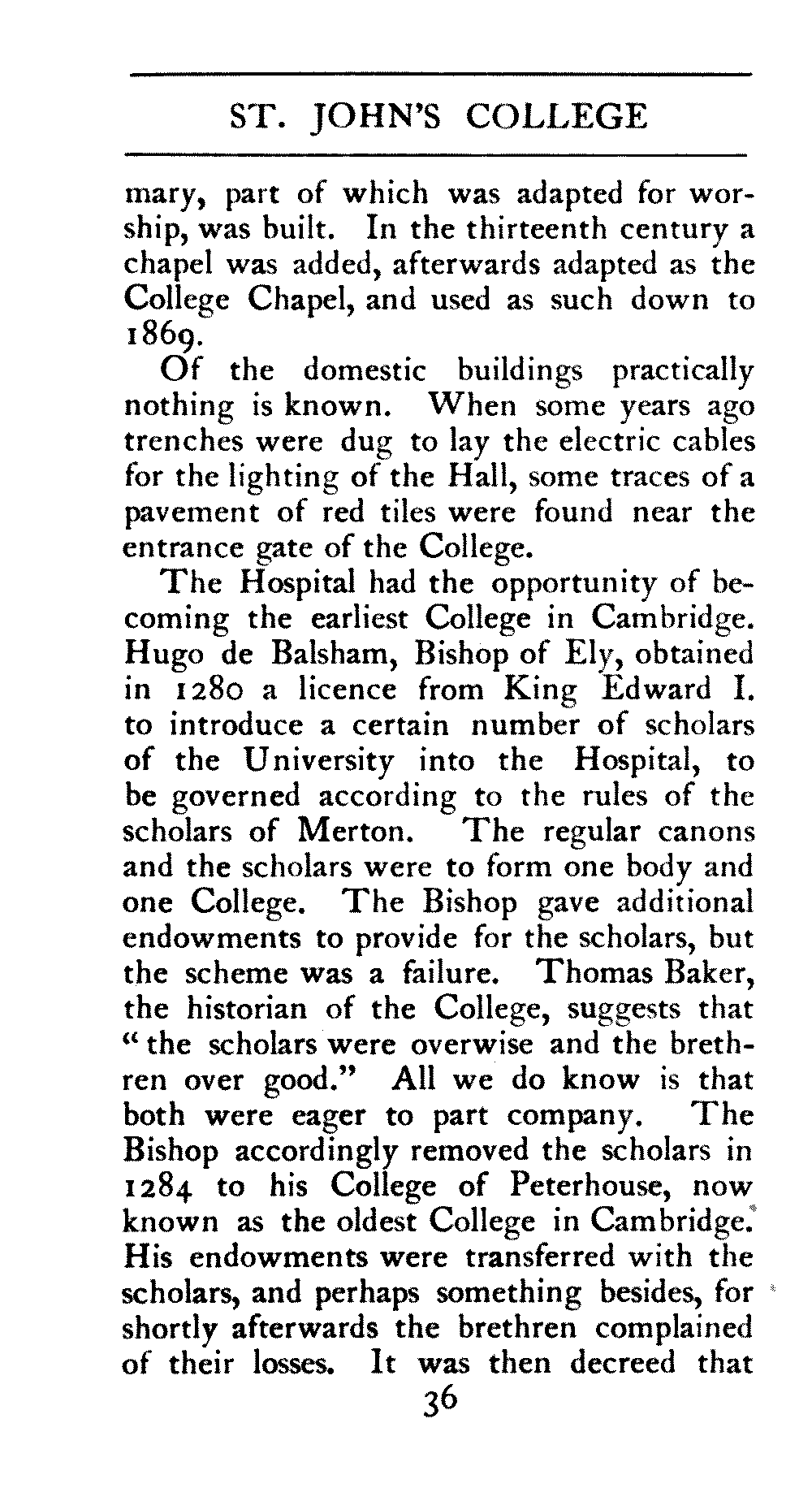 ST. JOHN'S COLLEGE

mary, part of which was adapted for worship, was built. In the thirteenth century a chapel was added, afterwards adapted as the College Chapel, and used as such down to 1869.

Of the domestic buildings practically nothing is known. When some years ago trenches were dug to lay the electric cables for the lighting of the Hall, some traces of a pavement of red tiles were found near the entrance gate of the College.

The Hospital had the opportunity of becoming the earliest College in Cambridge. Hugo de Balsham, Bishop of Ely, obtained in 1280 a licence from King Edward I. to introduce a certain number of scholars of the University into the Hospital, to be governed according to the rules of the scholars of Merton. The regular canons and the scholars were to form one body and one College. The Bishop gave additional endowments to provide for the scholars, but the scheme was a failure. Thomas Baker, the historian of the College, suggests that "the scholars were overwise and the brethren over good." All we do know is that both were eager to part company. The Bishop accordingly removed the scholars in 1284 to his College of Peterhouse, now known as the oldest College in Cambridge. His endowments were transferred with the scholars, and perhaps something besides, for shortly afterwards the brethren complained of their losses. It was then decreed that

36